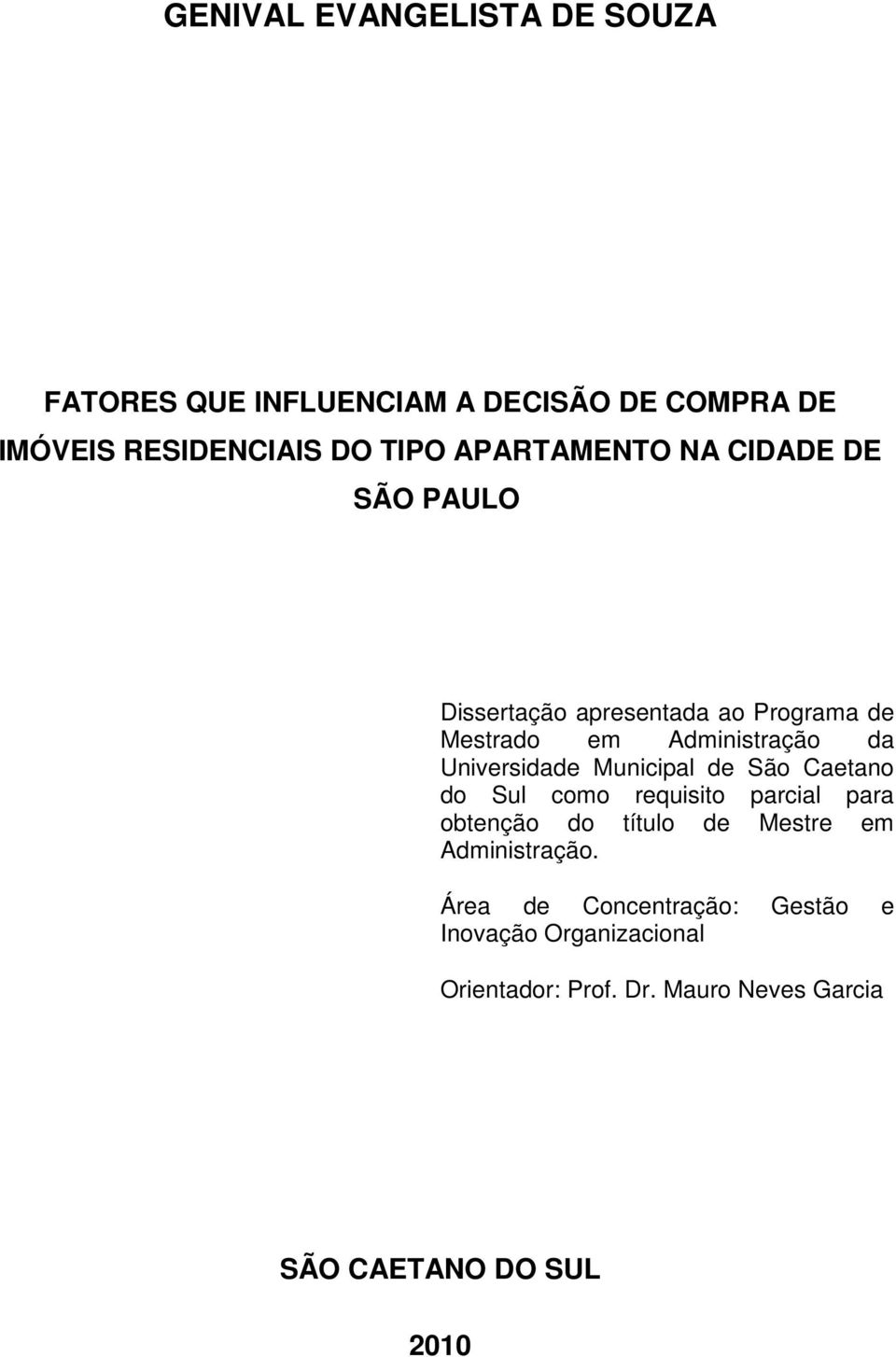 GENIVAL EVANGELISTA DE SOUZA

FATORES QUE INFLUENCIAM A DECISÃO DE COMPRA DE IMÓVEIS RESIDENCIAIS DO TIPO APARTAMENTO NA CIDADE DE SÃO PAULO

Dissertação apresentada ao Programa de Mestrado em Administração da Universidade Municipal de São Caetano do Sul como requisito parcial para obtenção do título de Mestre em Administração.

Área de Concentração: Gestão e Inovação Organizacional

Orientador: Prof. Dr. Mauro Neves Garcia

SÃO CAETANO DO SUL

2010